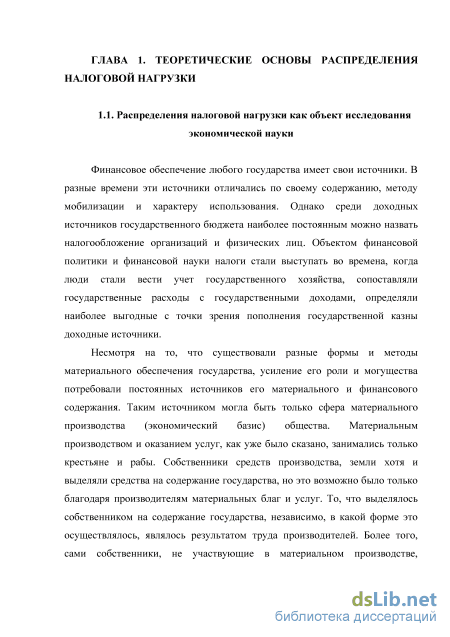 ГЛАВА 1. ТЕОРЕТИЧЕСКИЕ ОСНОВЫ РАСПРЕДЕЛЕНИЯ НАЛОГОВОЙ НАГРУЗКИ

1.1. Распределения налоговой нагрузки как объект исследования экономической науки

Финансовое обеспечение любого государства имеет свои источники. В разные времени эти источники отличались по своему содержанию, методу мобилизации и характеру использования. Однако среди доходных источников государственного бюджета наиболее постоянным можно назвать налогообложение организаций и физических лиц. Объектом финансовой политики и финансовой науки налоги стали выступать во времена, когда люди стали вести учет государственного хозяйства, сопоставляли государственные расходы с государственными доходами, определяли наиболее выгодные с точки зрения пополнения государственной казны доходные источники.

Несмотря на то, что существовали разные формы и методы материального обеспечения государства, усиление его роли и могущества потребовали постоянных источников его материального и финансового содержания. Таким источником могла быть только сфера материального производства (экономический базис) общества. Материальным производством и оказанием услуг, как уже было сказано, занимались только крестьяне и рабы. Собственники средств производства, земли хотя и выделяли средства на содержание государства, но это возможно было только благодаря производителям материальных благ и услуг. То, что выделялось собственником на содержание государства, независимо, в какой форме это осуществлялось, являлось результатом труда производителей. Более того, сами собственники, не участвующие в материальном производстве,

dsLib.net
библиотека диссертаций